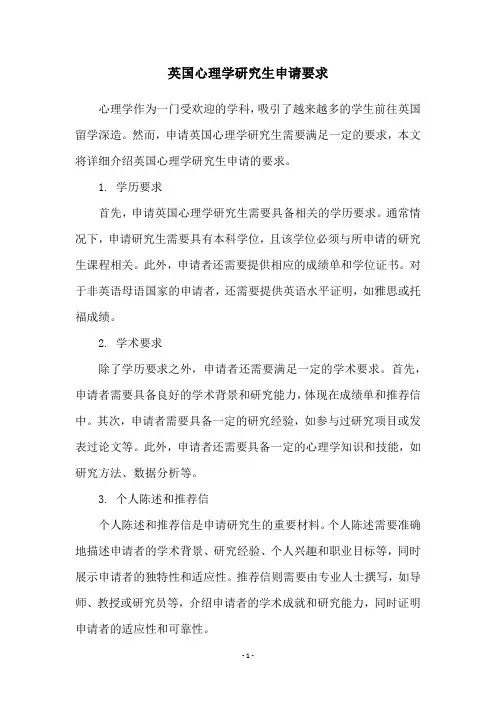 英国心理学研究生申请要求

心理学作为一门受欢迎的学科，吸引了越来越多的学生前往英国留学深造。然而，申请英国心理学研究生需要满足一定的要求，本文将详细介绍英国心理学研究生申请的要求。

1. 学历要求

首先，申请英国心理学研究生需要具备相关的学历要求。通常情况下，申请研究生需要具有本科学位，且该学位必须与所申请的研究生课程相关。此外，申请者还需要提供相应的成绩单和学位证书。对于非英语母语国家的申请者，还需要提供英语水平证明，如雅思或托福成绩。

2. 学术要求

除了学历要求之外，申请者还需要满足一定的学术要求。首先，申请者需要具备良好的学术背景和研究能力，体现在成绩单和推荐信中。其次，申请者需要具备一定的研究经验，如参与过研究项目或发表过论文等。此外，申请者还需要具备一定的心理学知识和技能，如研究方法、数据分析等。

3. 个人陈述和推荐信

个人陈述和推荐信是申请研究生的重要材料。个人陈述需要准确地描述申请者的学术背景、研究经验、个人兴趣和职业目标等，同时展示申请者的独特性和适应性。推荐信则需要由专业人士撰写，如导师、教授或研究员等，介绍申请者的学术成就和研究能力，同时证明申请者的适应性和可靠性。

- 1 -